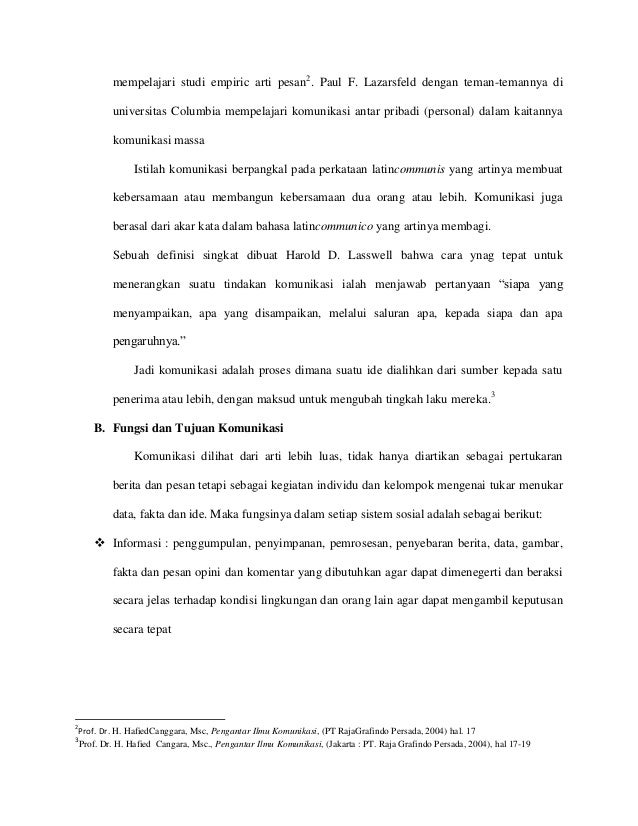 mempelajari studi empiric arti pesan$^2$. Paul F. Lazarsfeld dengan teman-temannya di universitas Columbia mempelajari komunikasi antar pribadi (personal) dalam kaitannya komunikasi massa

Istilah komunikasi berpangkal pada perkataan latincommunis yang artinya membuat kebersamaan atau membangun kebersamaan dua orang atau lebih. Komunikasi juga berasal dari akar kata dalam bahasa latincommunico yang artinya membagi.

Sebuah definisi singkat dibuat Harold D. Lasswell bahwa cara ynag tepat untuk menerangkan suatu tindakan komunikasi ialah menjawab pertanyaan "siapa yang menyampaikan, apa yang disampaikan, melalui saluran apa, kepada siapa dan apa pengaruhnya."

Jadi komunikasi adalah proses dimana suatu ide dialihkan dari sumber kepada satu penerima atau lebih, dengan maksud untuk mengubah tingkah laku mereka.$^3$

B. Fungsi dan Tujuan Komunikasi

Komunikasi dilihat dari arti lebih luas, tidak hanya diartikan sebagai pertukaran berita dan pesan tetapi sebagai kegiatan individu dan kelompok mengenai tukar menukar data, fakta dan ide. Maka fungsinya dalam setiap sistem sosial adalah sebagai berikut:

❖ Informasi : penggumpulan, penyimpanan, pemrosesan, penyebaran berita, data, gambar, fakta dan pesan opini dan komentar yang dibutuhkan agar dapat dimenegerti dan beraksi secara jelas terhadap kondisi lingkungan dan orang lain agar dapat mengambil keputusan secara tepat

$^2$Prof. Dr. H. HafiedCanggara, Msc, Pengantar Ilmu Komunikasi, (PT RajaGrafindo Persada, 2004) hal. 17
$^3$Prof. Dr. H. Hafied Cangara, Msc., Pengantar Ilmu Komunikasi, (Jakarta : PT. Raja Grafindo Persada, 2004), hal 17-19